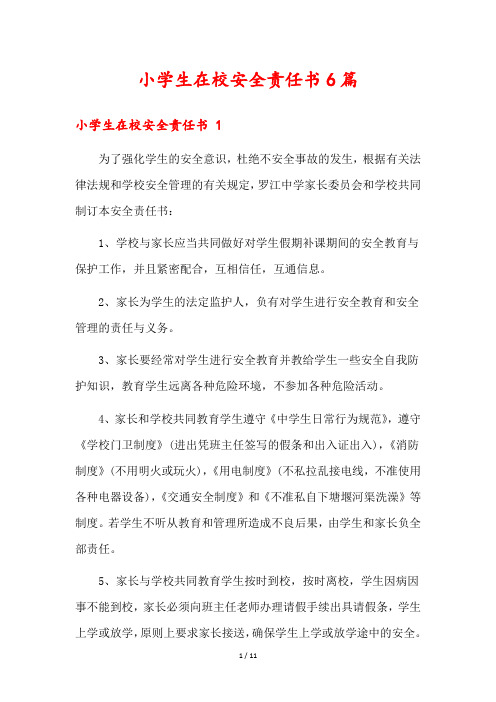 小学生在校安全责任书6篇

小学生在校安全责任书 1

为了强化学生的安全意识，杜绝不安全事故的发生，根据有关法律法规和学校安全管理的有关规定，罗江中学家长委员会和学校共同制订本安全责任书：

1、学校与家长应当共同做好对学生假期补课期间的安全教育与保护工作，并且紧密配合，互相信任，互通信息。

2、家长为学生的法定监护人，负有对学生进行安全教育和安全管理的责任与义务。

3、家长要经常对学生进行安全教育并教给学生一些安全自我防护知识，教育学生远离各种危险环境，不参加各种危险活动。

4、家长和学校共同教育学生遵守《中学生日常行为规范》，遵守《学校门卫制度》（进出凭班主任签写的假条和出入证出入），《消防制度》（不用明火或玩火），《用电制度》（不私拉乱接电线，不准使用各种电器设备），《交通安全制度》和《不准私自下塘堰河渠洗澡》等制度。若学生不听从教育和管理所造成不良后果，由学生和家长负全部责任。

5、家长与学校共同教育学生按时到校，按时离校，学生因病因事不能到校，家长必须向班主任老师办理请假手续出具请假条，学生上学或放学，原则上要求家长接送，确保学生上学或放学途中的安全。

1 / 11